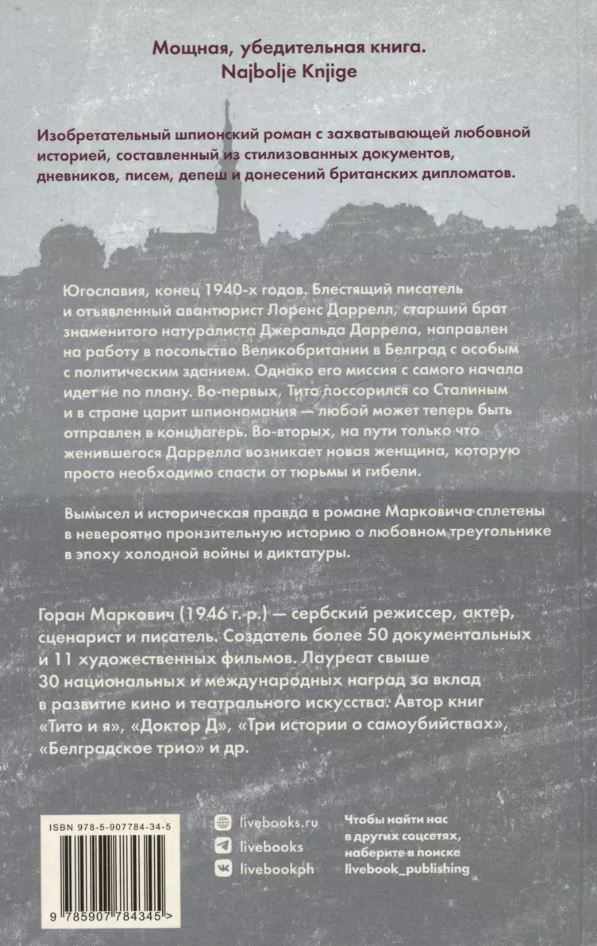 Мощная, убедительная книга.
Najbolje Knjige

Изобретательный шпионский роман с захватывающей любовной историей, составленный из стилизованных документов, дневников, писем, депеш и донесений британских дипломатов.

Югославия, конец 1940-х годов. Блестящий писатель и отъявленный авантюрист Лоренс Даррелл, старший брат знаменитого натуралиста Джеральда Даррела, направлен на работу в посольство Великобритании в Белград с особым с политическим зданием. Однако его миссия с самого начала идет не по плану. Во-первых, Тито поссорился со Сталиным и в стране царит шпиономания — любой может теперь быть отправлен в концлагерь. Во-вторых, на пути только что женившегося Даррелла возникает новая женщина, которую просто необходимо спасти от тюрьмы и гибели.

Вымысел и историческая правда в романе Марковича сплетены в невероятно пронзительную историю о любовном треугольнике в эпоху холодной войны и диктатуры.

Горан Маркович (1946 г. р.) — сербский режиссер, актер, сценарист и писатель. Создатель более 50 документальных и 11 художественных фильмов. Лауреат свыше 30 национальных и международных наград за вклад в развитие кино и театрального искусства. Автор книг «Тито и я», «Доктор Д», «Три истории о самоубийствах», «Белградское трио» и др.

ISBN 978-5-907784-34-5

9 785907 784345 >

livebooks.ru
livebooks
livebookph

Чтобы найти нас в других соцсетях, наберите в поиске livebook_publishing